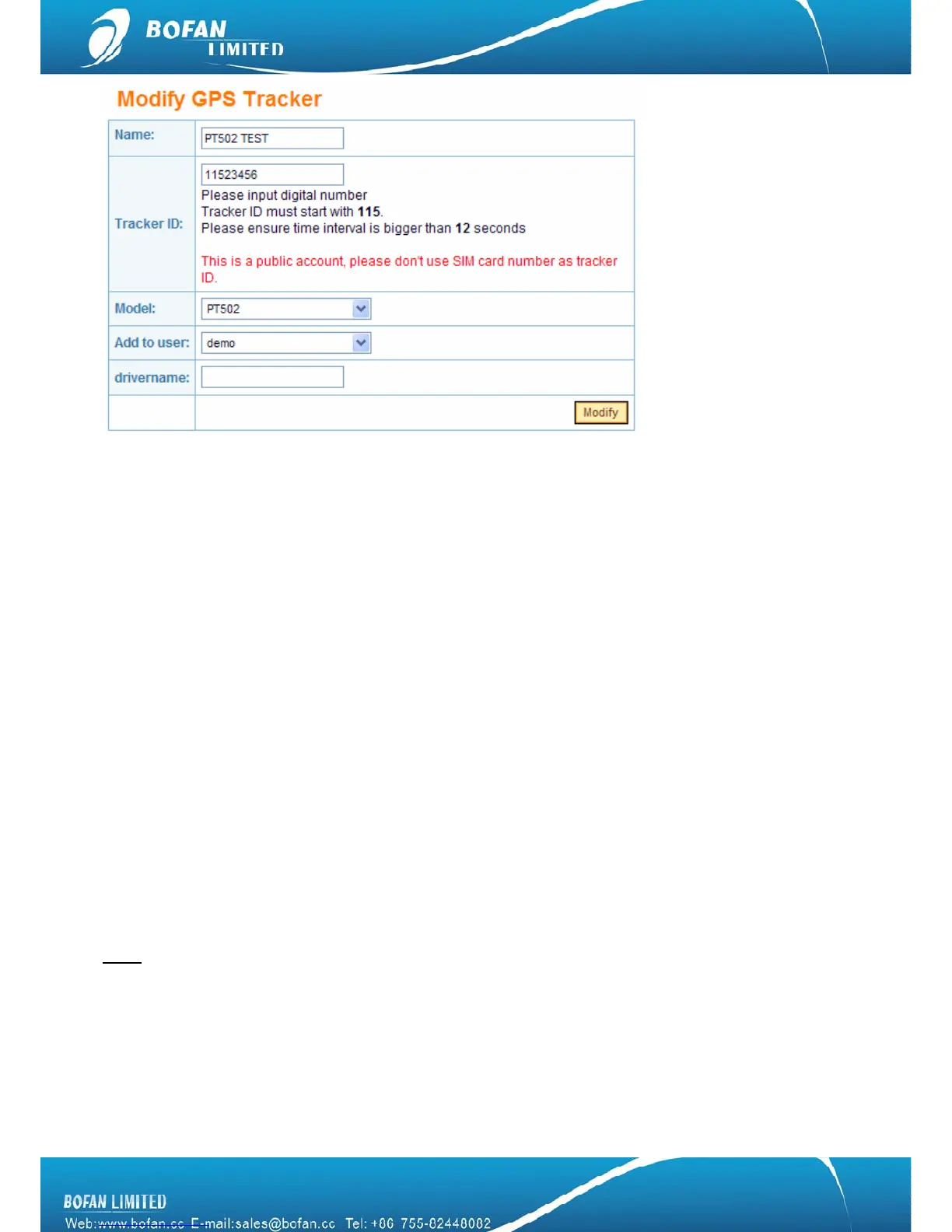 BOFAN
LIMITED

Modify GPS Tracker

Name:
PT502 TEST

Tracker ID:
11523456
Please input digital number
Tracker ID must start with 115.
Please ensure time interval is bigger than 12 seconds

This is a public account, please don't use SIM card number as tracker ID.

Model:
PT502

Add to user:
demo

drivername:

Modify

BOFAN LIMITED
Web:www.bofan.cc E-mail:sales@bofan.cc Tel: +86 755-82448082